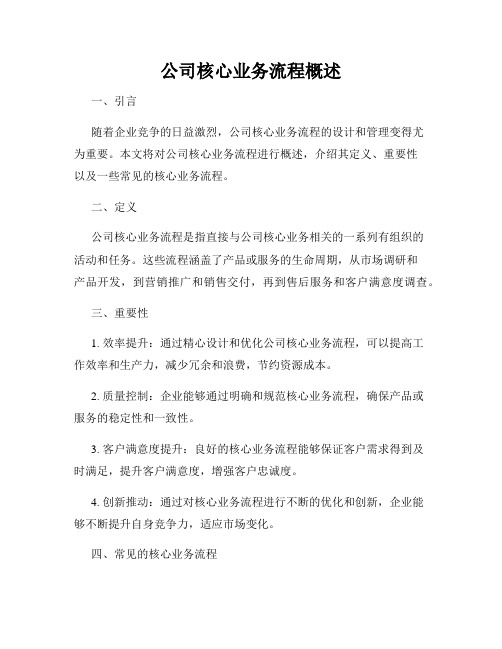 公司核心业务流程概述

一、引言

随着企业竞争的日益激烈，公司核心业务流程的设计和管理变得尤为重要。本文将对公司核心业务流程进行概述，介绍其定义、重要性以及一些常见的核心业务流程。

二、定义

公司核心业务流程是指直接与公司核心业务相关的一系列有组织的活动和任务。这些流程涵盖了产品或服务的生命周期，从市场调研和产品开发，到营销推广和销售交付，再到售后服务和客户满意度调查。

三、重要性

1. 效率提升：通过精心设计和优化公司核心业务流程，可以提高工作效率和生产力，减少冗余和浪费，节约资源成本。

2. 质量控制：企业能够通过明确和规范核心业务流程，确保产品或服务的稳定性和一致性。

3. 客户满意度提升：良好的核心业务流程能够保证客户需求得到及时满足，提升客户满意度，增强客户忠诚度。

4. 创新推动：通过对核心业务流程进行不断的优化和创新，企业能够不断提升自身竞争力，适应市场变化。

四、常见的核心业务流程